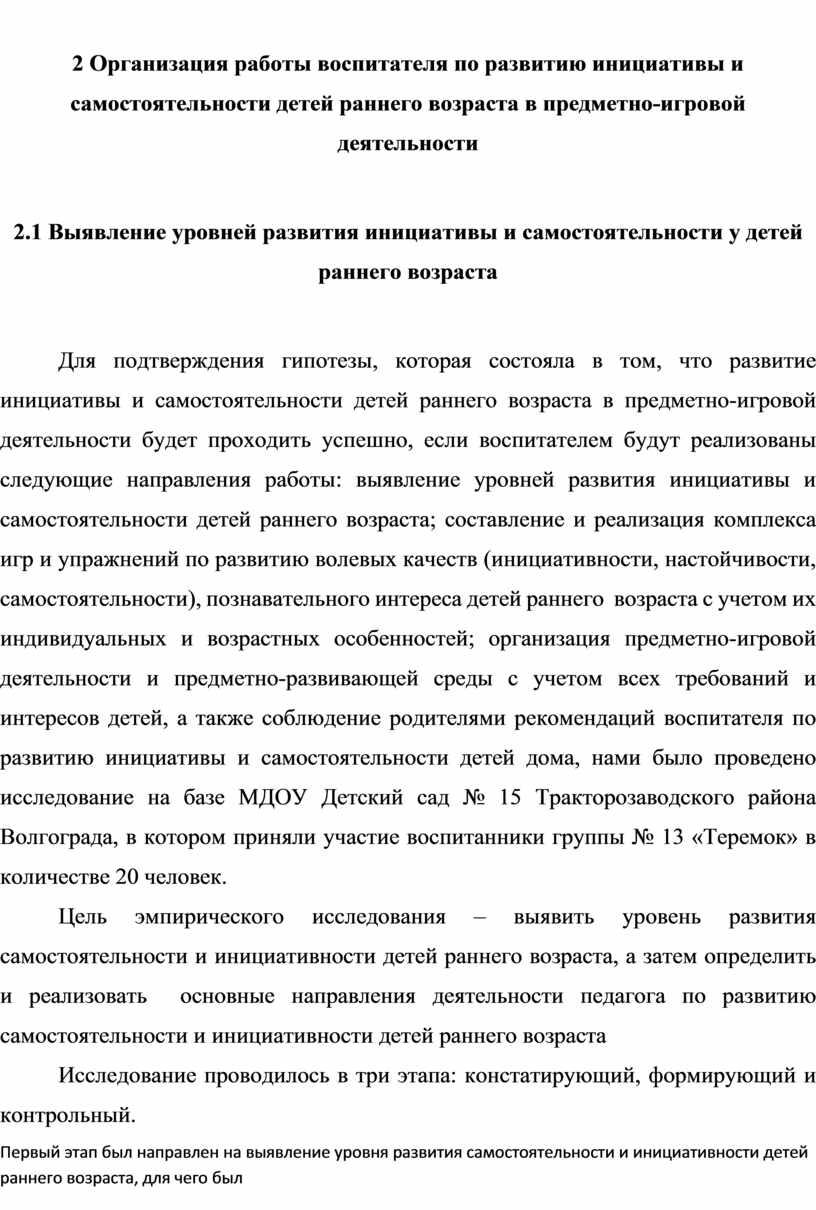 2 Организация работы воспитателя по развитию инициативы и самостоятельности детей раннего возраста в предметно-игровой деятельности

2.1 Выявление уровней развития инициативы и самостоятельности у детей раннего возраста

Для подтверждения гипотезы, которая состояла в том, что развитие инициативы и самостоятельности детей раннего возраста в предметно-игровой деятельности будет проходить успешно, если воспитателем будут реализованы следующие направления работы: выявление уровней развития инициативы и самостоятельности детей раннего возраста; составление и реализация комплекса игр и упражнений по развитию волевых качеств (инициативности, настойчивости, самостоятельности), познавательного интереса детей раннего возраста с учетом их индивидуальных и возрастных особенностей; организация предметно-игровой деятельности и предметно-развивающей среды с учетом всех требований и интересов детей, а также соблюдение родителями рекомендаций воспитателя по развитию инициативы и самостоятельности детей дома, нами было проведено исследование на базе МДОУ Детский сад № 15 Тракторозаводского района Волгограда, в котором приняли участие воспитанники группы № 13 «Теремок» в количестве 20 человек.

Цель эмпирического исследования – выявить уровень развития самостоятельности и инициативности детей раннего возраста, а затем определить и реализовать основные направления деятельности педагога по развитию самостоятельности и инициативности детей раннего возраста

Исследование проводилось в три этапа: констатирующий, формирующий и контрольный.

Первый этап был направлен на выявление уровня развития самостоятельности и инициативности детей раннего возраста, для чего был